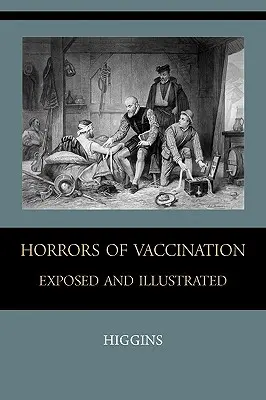 HORRORS OF VACCINATION
EXPOSED AND ILLUSTRATED

HIGGINS